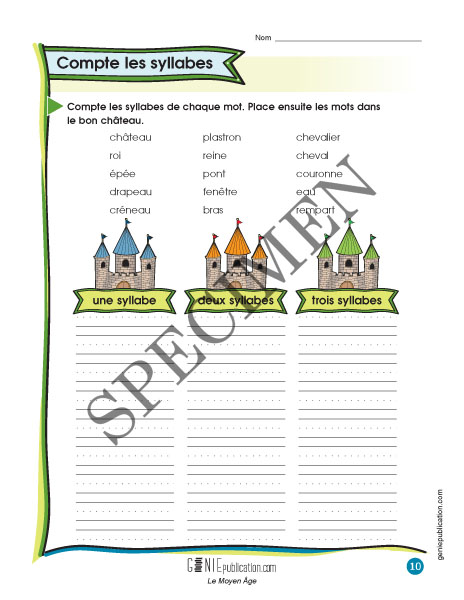 Nom ____

Compte les syllabes

Compte les syllabes de chaque mot. Place ensuite les mots dans le bon château.

château
roi
épée
drapeau
créneau

plastron
reine
pont
fenêtre
bras

chevalier
cheval
couronne
eau
rempart

une syllabe

deux syllabes

trois syllabes

geniepublication.com

GENIEpublication.com
Le Moyen Âge

10

SPECIMEN